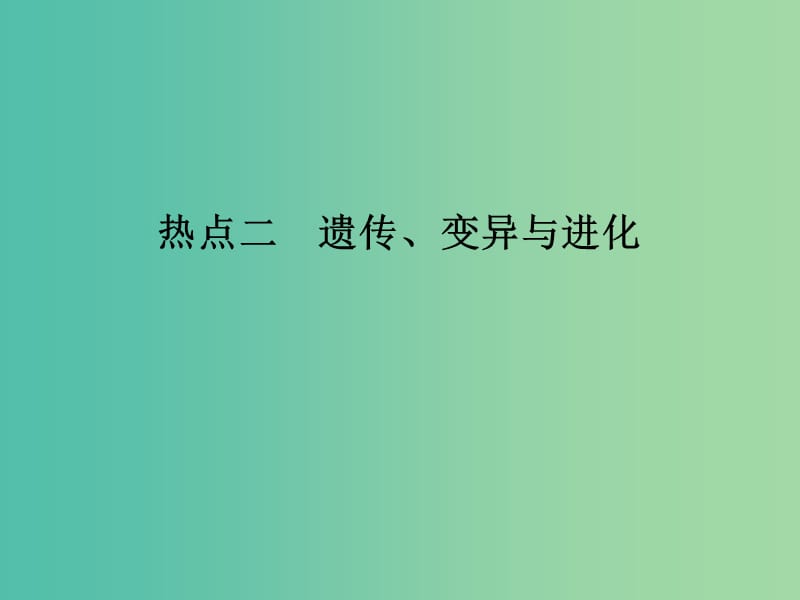 热点二　遗传、变异与进化